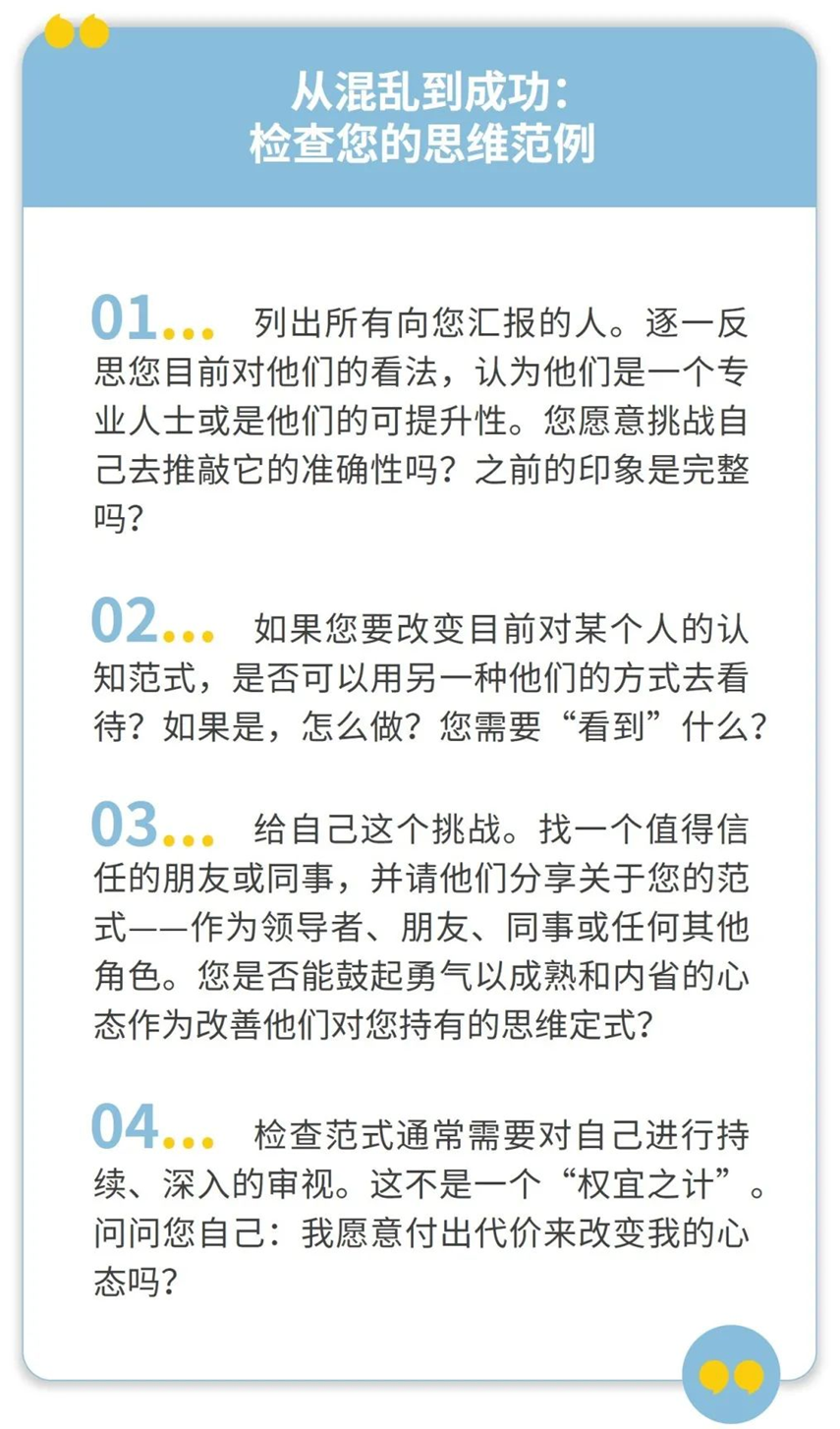 从混乱到成功：
检查您的思维范例

01... 列出所有向您汇报的人。逐一反思您目前对他们的看法，认为他们是一个专业人士或是他们的可提升性。您愿意挑战自己去推敲它的准确性吗？之前的印象是完整吗？

02... 如果您要改变目前对某个人的认知范式，是否可以用另一种他们的方式去看待？如果是，怎么做？您需要“看到”什么？

03... 给自己这个挑战。找一个值得信任的朋友或同事，并请他们分享关于您的范式——作为领导者、朋友、同事或任何其他角色。您是否能鼓起勇气以成熟和内省的心态作为改善他们对您持有的思维定式？

04... 检查范式通常需要对自己进行持续、深入的审视。这不是一个“权宜之计”。问问您自己：我愿意付出代价来改变我的心态吗？